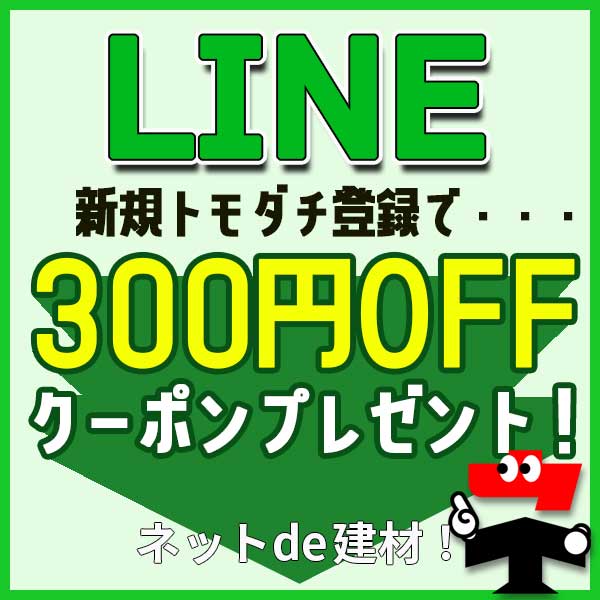 LINE

新規トモダチ登録で・・・

300円OFF

クーポンプレゼント！

ネットde建材！